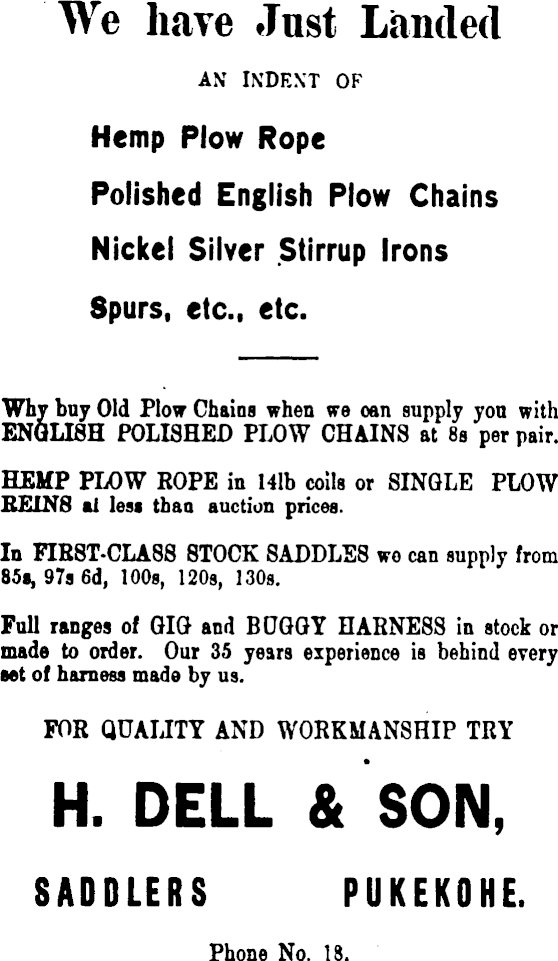 We have Just Landed

AN INDENT OF

Hemp Plow Rope

Polished English Plow Chains

Nickel Silver Stirrup Irons

Spurs, etc., etc.

Why buy Old Plow Chains when we can supply you with ENGLISH POLISHED PLOW CHAINS at 8s per pair.

HEMP PLOW ROPE in 14lb coils or SINGLE PLOW REINS at less than auction prices.

In FIRST-CLASS STOCK SADDLES we can supply from 85s, 97s 6d, 100s, 120s, 130s.

Full ranges of GIG and BUGGY HARNESS in stock or made to order. Our 35 years experience is behind every set of harness made by us.

FOR QUALITY AND WORKMANSHIP TRY

H. DELL & SON,

SADDLERS PUKEKOHE.

Phone No. 18.